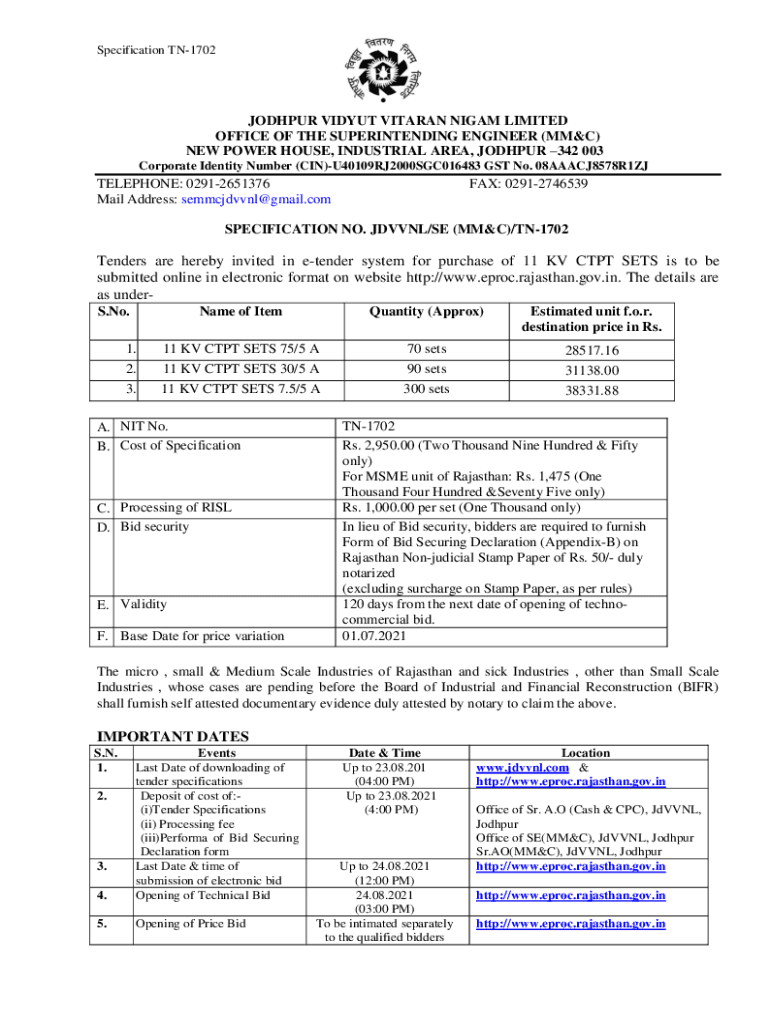 Specification TN-1702

JODHPUR VIDYUT VITARAN NIGAM LIMITED
OFFICE OF THE SUPERINTENDING ENGINEER (MM&C)
NEW POWER HOUSE, INDUSTRIAL AREA, JODHPUR –342 003
Corporate Identity Number (CIN)-U40109RJ2000SGC016483 GST No. 08AAACJ8578R1ZJ

TELEPHONE: 0291-2651376 FAX: 0291-2746539
Mail Address: semmcjdvvnl@gmail.com

SPECIFICATION NO. JDVVNL/SE (MM&C)/TN-1702

Tenders are hereby invited in e-tender system for purchase of 11 KV CTPT SETS is to be submitted online in electronic format on website http://www.eproc.rajasthan.gov.in. The details are as under-

| S.No. | Name of Item | Quantity (Approx) | Estimated unit f.o.r. destination price in Rs. |
|---|---|---|---|
| 1. | 11 KV CTPT SETS 75/5 A | 70 sets | 28517.16 |
| 2. | 11 KV CTPT SETS 30/5 A | 90 sets | 31138.00 |
| 3. | 11 KV CTPT SETS 7.5/5 A | 300 sets | 38331.88 |

| | | |
|---|---|---|
| A. | NIT No. | TN-1702 |
| B. | Cost of Specification | Rs. 2,950.00 (Two Thousand Nine Hundred & Fifty only) For MSME unit of Rajasthan: Rs. 1,475 (One Thousand Four Hundred &Seventy Five only) |
| C. | Processing of RISL | Rs. 1,000.00 per set (One Thousand only) |
| D. | Bid security | In lieu of Bid security, bidders are required to furnish Form of Bid Securing Declaration (Appendix-B) on Rajasthan Non-judicial Stamp Paper of Rs. 50/- duly notarized (excluding surcharge on Stamp Paper, as per rules) |
| E. | Validity | 120 days from the next date of opening of techno-commercial bid. |
| F. | Base Date for price variation | 01.07.2021 |

The micro , small & Medium Scale Industries of Rajasthan and sick Industries , other than Small Scale Industries , whose cases are pending before the Board of Industrial and Financial Reconstruction (BIFR) shall furnish self attested documentary evidence duly attested by notary to claim the above.

IMPORTANT DATES

| S.N. | Events | Date & Time | Location |
|---|---|---|---|
| 1. | Last Date of downloading of tender specifications | Up to 23.08.201 (04:00 PM) | www.jdvvnl.com & http://www.eproc.rajasthan.gov.in |
| 2. | Deposit of cost of:- (i)Tender Specifications (ii) Processing fee (iii)Performa of Bid Securing Declaration form | Up to 23.08.2021 (4:00 PM) | Office of Sr. A.O (Cash & CPC), JdVVNL, Jodhpur Office of SE(MM&C), JdVVNL, Jodhpur Sr.AO(MM&C), JdVVNL, Jodhpur |
| 3. | Last Date & time of submission of electronic bid | Up to 24.08.2021 (12:00 PM) | http://www.eproc.rajasthan.gov.in |
| 4. | Opening of Technical Bid | 24.08.2021 (03:00 PM) | http://www.eproc.rajasthan.gov.in |
| 5. | Opening of Price Bid | To be intimated separately to the qualified bidders | http://www.eproc.rajasthan.gov.in |